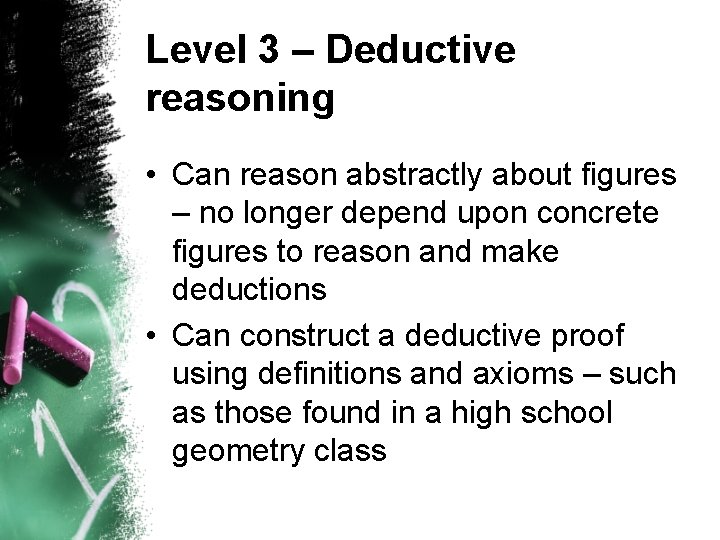 Level 3 – Deductive reasoning

• Can reason abstractly about figures – no longer depend upon concrete figures to reason and make deductions
• Can construct a deductive proof using definitions and axioms – such as those found in a high school geometry class